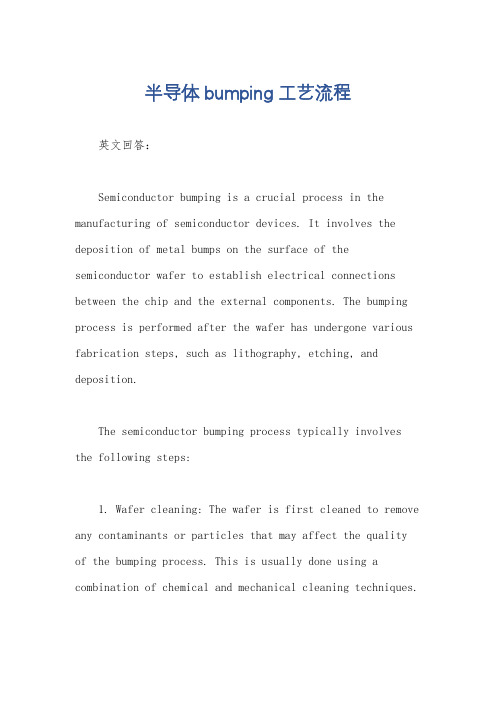 半导体bumping工艺流程

英文回答：

Semiconductor bumping is a crucial process in the manufacturing of semiconductor devices. It involves the deposition of metal bumps on the surface of the semiconductor wafer to establish electrical connections between the chip and the external components. The bumping process is performed after the wafer has undergone various fabrication steps, such as lithography, etching, and deposition.

The semiconductor bumping process typically involves the following steps:

1. Wafer cleaning: The wafer is first cleaned to remove any contaminants or particles that may affect the quality of the bumping process. This is usually done using a combination of chemical and mechanical cleaning techniques.